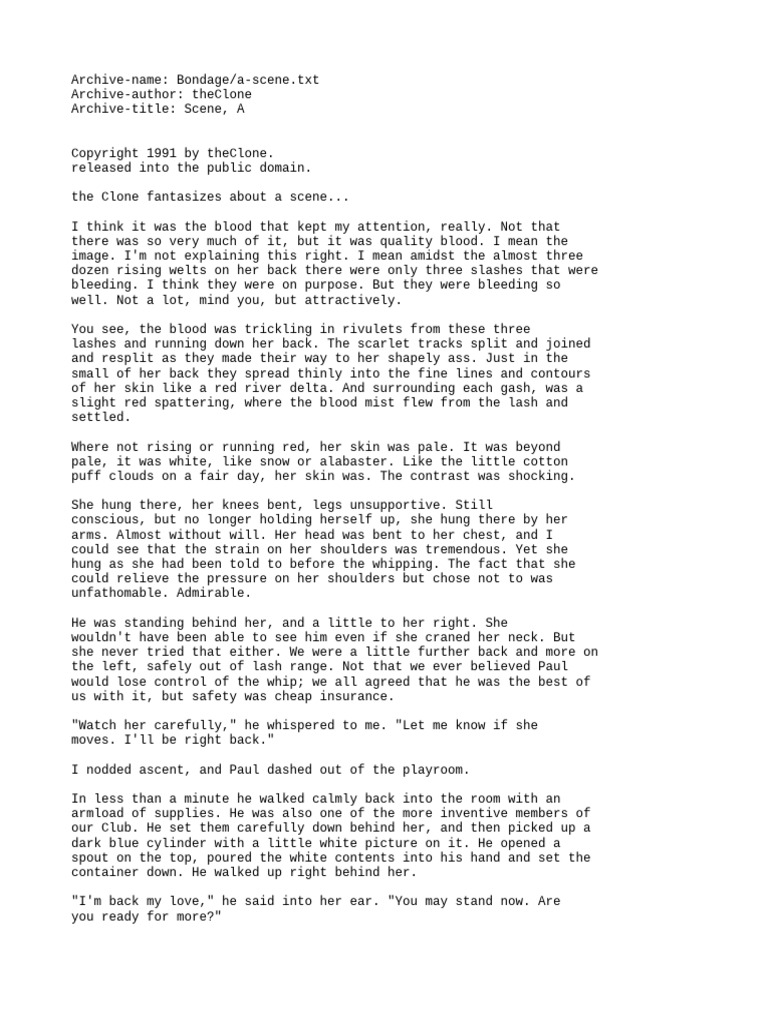 Archive-name: Bondage/a-scene.txt
Archive-author: theClone
Archive-title: Scene, A

Copyright 1991 by theClone.
released into the public domain.

the Clone fantasizes about a scene...

I think it was the blood that kept my attention, really. Not that there was so very much of it, but it was quality blood. I mean the image. I'm not explaining this right. I mean amidst the almost three dozen rising welts on her back there were only three slashes that were bleeding. I think they were on purpose. But they were bleeding so well. Not a lot, mind you, but attractively.

You see, the blood was trickling in rivulets from these three lashes and running down her back. The scarlet tracks split and joined and resplit as they made their way to her shapely ass. Just in the small of her back they spread thinly into the fine lines and contours of her skin like a red river delta. And surrounding each gash, was a slight red spattering, where the blood mist flew from the lash and settled.

Where not rising or running red, her skin was pale. It was beyond pale, it was white, like snow or alabaster. Like the little cotton puff clouds on a fair day, her skin was. The contrast was shocking.

She hung there, her knees bent, legs unsupportive. Still conscious, but no longer holding herself up, she hung there by her arms. Almost without will. Her head was bent to her chest, and I could see that the strain on her shoulders was tremendous. Yet she hung as she had been told to before the whipping. The fact that she could relieve the pressure on her shoulders but chose not to was unfathomable. Admirable.

He was standing behind her, and a little to her right. She wouldn't have been able to see him even if she craned her neck. But she never tried that either. We were a little further back and more on the left, safely out of lash range. Not that we ever believed Paul would lose control of the whip; we all agreed that he was the best of us with it, but safety was cheap insurance.

"Watch her carefully," he whispered to me. "Let me know if she moves. I'll be right back."

I nodded ascent, and Paul dashed out of the playroom.

In less than a minute he walked calmly back into the room with an armload of supplies. He was also one of the more inventive members of our Club. He set them carefully down behind her, and then picked up a dark blue cylinder with a little white picture on it. He opened a spout on the top, poured the white contents into his hand and set the container down. He walked up right behind her.

"I'm back my love," he said into her ear. "You may stand now. Are you ready for more?"